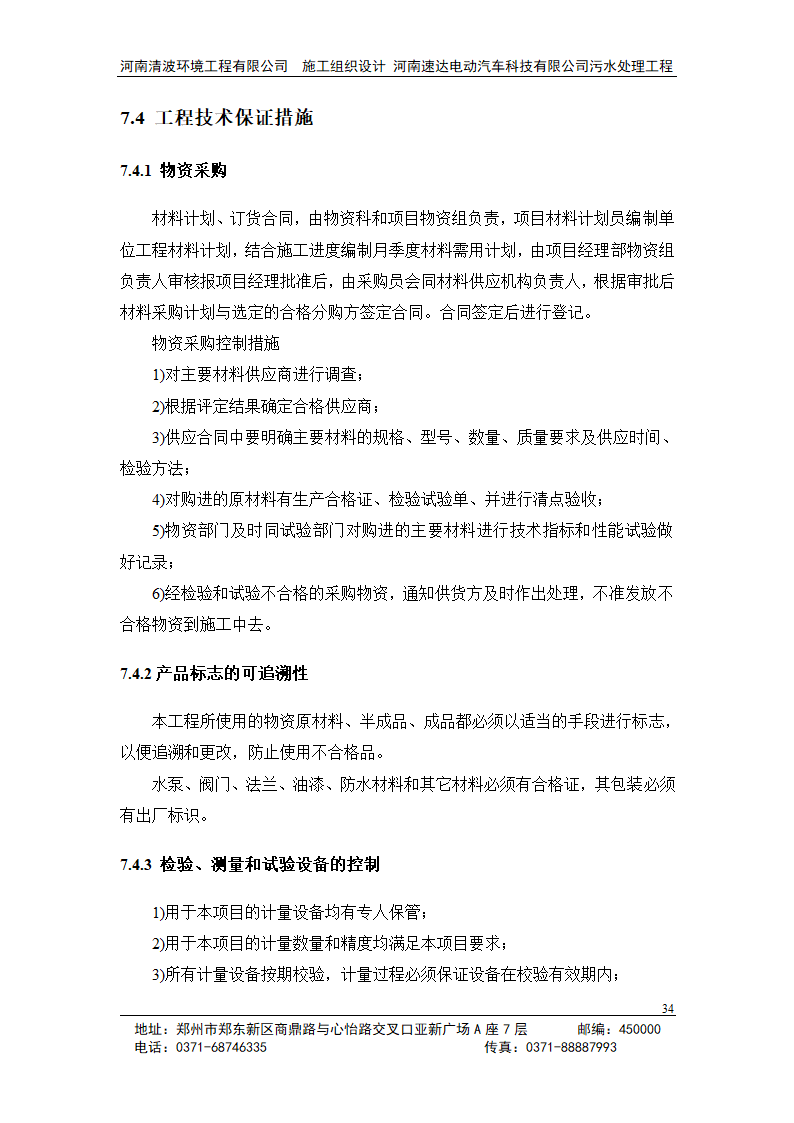 河南清波环境工程有限公司 施工组织设计 河南速达电动汽车科技有限公司污水处理工程

7.4 工程技术保证措施

7.4.1 物资采购

材料计划、订货合同，由物资科和项目物资组负责，项目材料计划员编制单位工程材料计划，结合施工进度编制月季度材料需用计划，由项目经理部物资组负责人审核报项目经理批准后，由采购员会同材料供应机构负责人，根据审批后材料采购计划与选定的合格分购方签定合同。合同签定后进行登记。

物资采购控制措施

1)对主要材料供应商进行调查；

2)根据评定结果确定合格供应商；

3)供应合同中要明确主要材料的规格、型号、数量、质量要求及供应时间、检验方法；

4)对购进的原材料有生产合格证、检验试验单、并进行清点验收；

5)物资部门及时同试验部门对购进的主要材料进行技术指标和性能试验做好记录；

6)经检验和试验不合格的采购物资，通知供货方及时作出处理，不准发放不合格物资到施工中去。

7.4.2 产品标志的可追溯性

本工程所使用的物资原材料、半成品、成品都必须以适当的手段进行标志，以便追溯和更改，防止使用不合格品。

水泵、阀门、法兰、油漆、防水材料和其它材料必须有合格证，其包装必须有出厂标识。

7.4.3 检验、测量和试验设备的控制

1)用于本项目的计量设备均有专人保管；

2)用于本项目的计量数量和精度均满足本项目要求；

3)所有计量设备按期校验，计量过程必须保证设备在校验有效期内；

34

地址：郑州市郑东新区商鼎路与心怡路交叉口亚新广场 A 座 7 层 邮编：450000
电话：0371-68746335 传真：0371-88887993